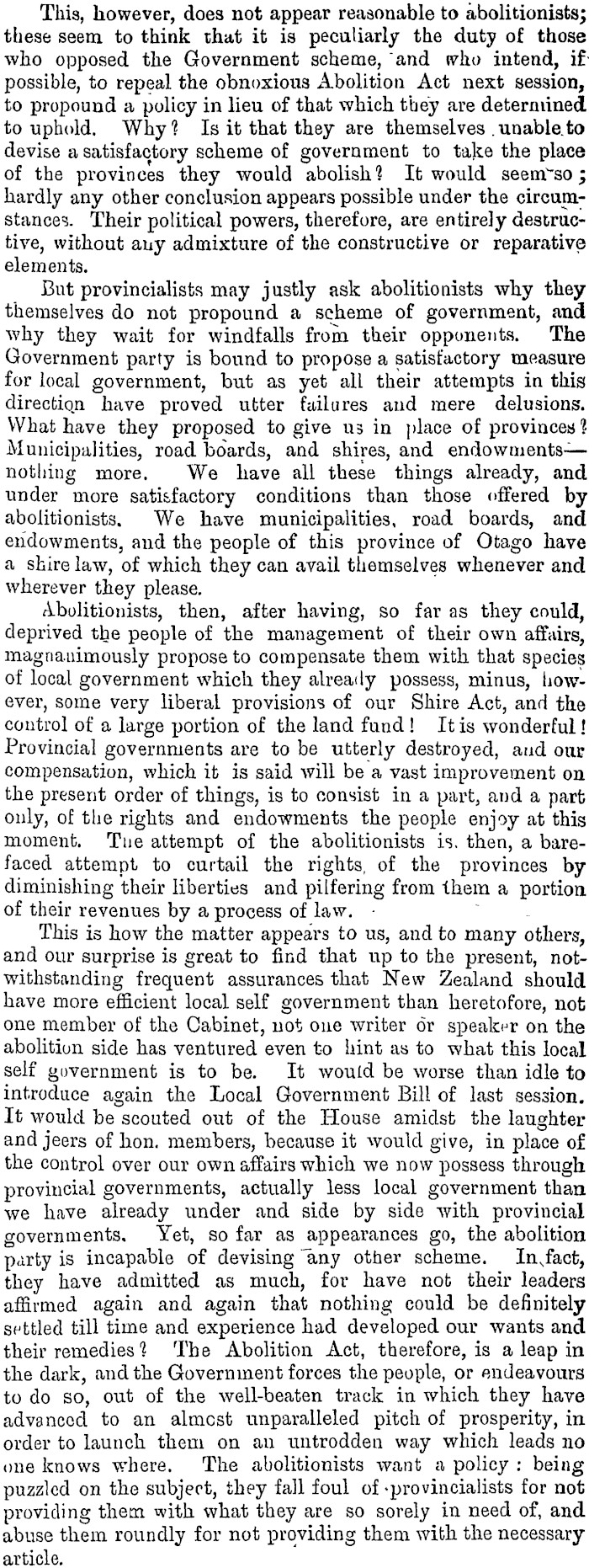 This, however, does not appear reasonable to abolitionists; these seem to think that it is peculiarly the duty of those who opposed the Government scheme, and who intend, if possible, to repeal the obnoxious Abolition Act next session, to propound a policy in lieu of that which they are determined to uphold. Why? Is it that they are themselves unable to devise a satisfactory scheme of government to take the place of the provinces they would abolish? It would seem so; hardly any other conclusion appears possible under the circumstances. Their political powers, therefore, are entirely destructive, without any admixture of the constructive or reparative elements.

But provincialists may justly ask abolitionists why they themselves do not propound a scheme of government, and why they wait for windfalls from their opponents. The Government party is bound to propose a satisfactory measure for local government, but as yet all their attempts in this direction have proved utter failures and mere delusions. What have they proposed to give us in place of provinces? Municipalities, road boards, and shires, and endowments—nothing more. We have all these things already, and under more satisfactory conditions than those offered by abolitionists. We have municipalities, road boards, and endowments, and the people of this province of Otago have a shire law, of which they can avail themselves whenever and wherever they please.

Abolitionists, then, after having, so far as they could, deprived the people of the management of their own affairs, magnanimously propose to compensate them with that species of local government which they already possess, minus, however, some very liberal provisions of our Shire Act, and the control of a large portion of the land fund! It is wonderful! Provincial governments are to be utterly destroyed, and our compensation, which it is said will be a vast improvement on the present order of things, is to consist in a part, and a part only, of the rights and endowments the people enjoy at this moment. The attempt of the abolitionists is, then, a barefaced attempt to curtail the rights of the provinces by diminishing their liberties and pilfering from them a portion of their revenues by a process of law.

This is how the matter appears to us, and to many others, and our surprise is great to find that up to the present, notwithstanding frequent assurances that New Zealand should have more efficient local self government than heretofore, not one member of the Cabinet, not one writer or speaker on the abolition side has ventured even to hint as to what this local self government is to be. It would be worse than idle to introduce again the Local Government Bill of last session. It would be scouted out of the House amidst the laughter and jeers of hon. members, because it would give, in place of the control over our own affairs which we now possess through provincial governments, actually less local government than we have already under and side by side with provincial governments. Yet, so far as appearances go, the abolition party is incapable of devising any other scheme. In fact, they have admitted as much, for have not their leaders affirmed again and again that nothing could be definitely settled till time and experience had developed our wants and their remedies? The Abolition Act, therefore, is a leap in the dark, and the Government forces the people, or endeavours to do so, out of the well-beaten track in which they have advanced to an almost unparalleled pitch of prosperity, in order to launch them on an untrodden way which leads no one knows where. The abolitionists want a policy: being puzzled on the subject, they fall foul of provincialists for not providing them with what they are so sorely in need of, and abuse them roundly for not providing them with the necessary article.